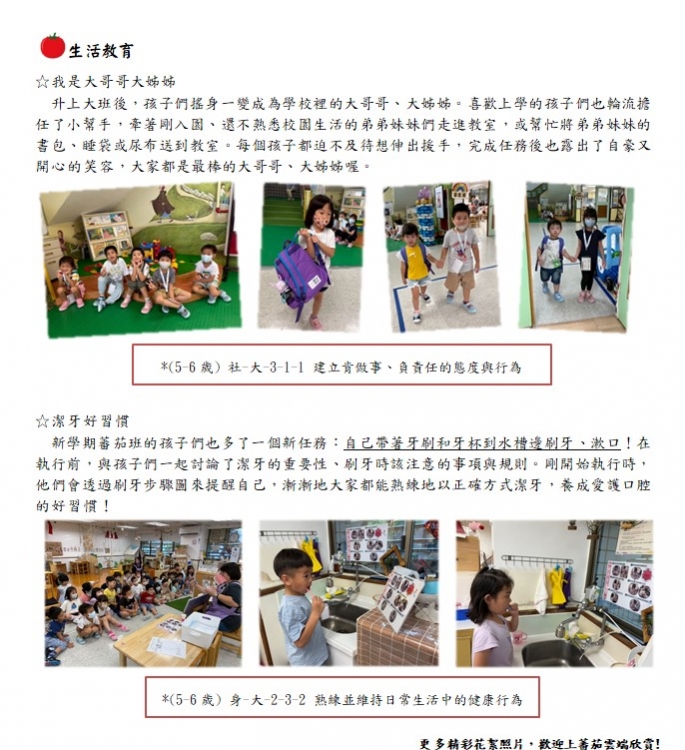 生活教育

☆我是大哥哥大姊姊

升上大班後，孩子們搖身一變成為學校裡的大哥哥、大姊姊。喜歡上學的孩子們也輪流擔任了小幫手，牽著剛入園、還不熟悉校園生活的弟弟妹妹們走進教室，或幫忙將弟弟妹妹的書包、睡袋或尿布送到教室。每個孩子都迫不及待想伸出援手，完成任務後也露出了自豪又開心的笑容，大家都是最棒的大哥哥、大姊姊喔。

*(5-6 歲) 社-大-3-1-1 建立肯做事、負責任的態度與行為

☆潔牙好習慣

新學期蕃茄班的孩子們也多了一個新任務：自己帶著牙刷和牙杯到水槽邊刷牙、漱口！在執行前，與孩子們一起討論了潔牙的重要性、刷牙時該注意的事項與規則。剛開始執行時，他們會透過刷牙步驟圖來提醒自己，漸漸地大家都能熟練地以正確方式潔牙，養成愛護口腔的好習慣！

*(5-6 歲) 身-大-2-3-2 熟練並維持日常生活中的健康行為

更多精彩花絮照片，歡迎上蕃茄雲端欣賞!